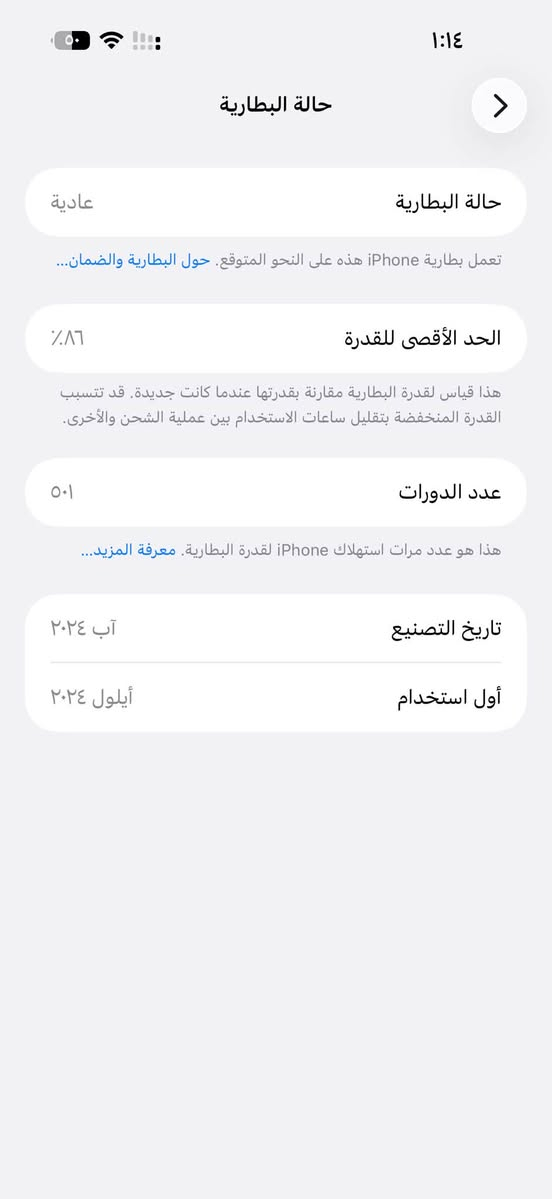 ١:١٤

٥٠

حالة البطارية

حالة البطارية
عادية

تعمل بطارية iPhone هذه على النحو المتوقع. حول البطارية والضمان...

الحد الأقصى للقدرة
٪٨٦

هذا قياس لقدرة البطارية مقارنة بقدرتها عندما كانت جديدة. قد تتسبب القدرة المنخفضة بتقليل ساعات الاستخدام بين عملية الشحن والأخرى.

عدد الدورات
٥٠١

هذا هو عدد مرات استهلاك iPhone لقدرة البطارية. معرفة المزيد...

تاريخ التصنيع
آب ٢٠٢٤

أول استخدام
أيلول ٢٠٢٤